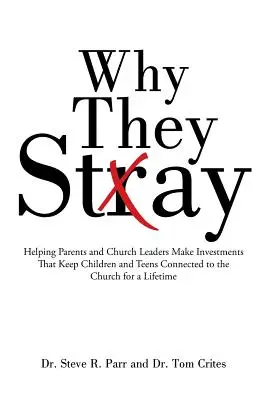 Why They Stray

Helping Parents and Church Leaders Make Investments That Keep Children and Teens Connected to the Church for a Lifetime

Dr. Steve R. Parr and Dr. Tom Crites